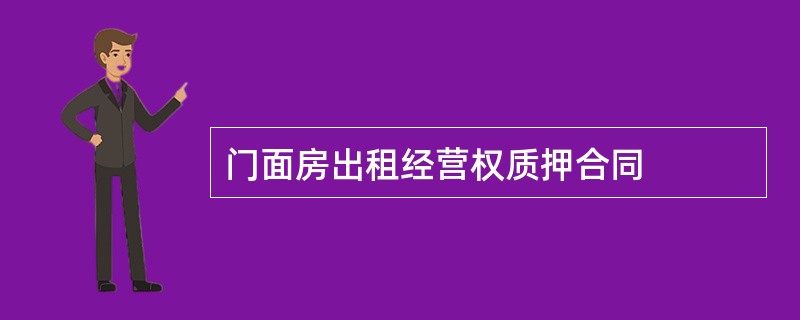 门面房出租经营权质押合同